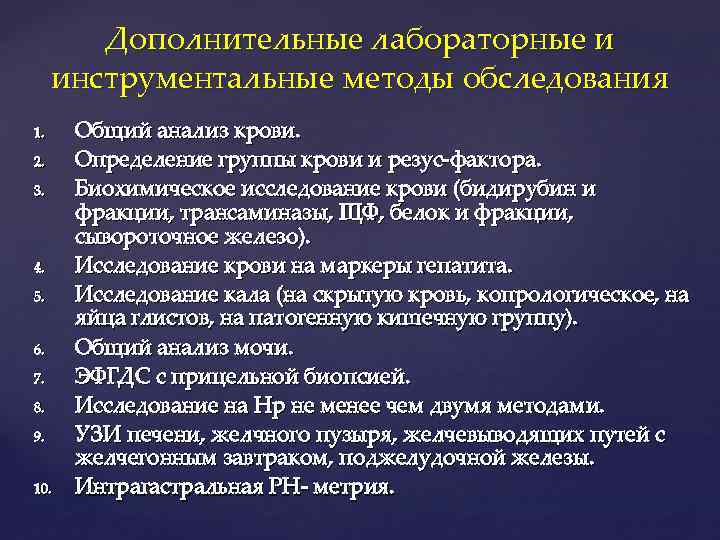 Дополнительные лабораторные и инструментальные методы обследования

1. Общий анализ крови.
2. Определение группы крови и резус-фактора.
3. Биохимическое исследование крови (бидирубин и фракции, трансаминазы, ЩФ, белок и фракции, сывороточное железо).
4. Исследование крови на маркеры гепатита.
5. Исследование кала (на скрытую кровь, копрологическое, на яйца глистов, на патогенную кишечную группу).
6. Общий анализ мочи.
7. ЭФГДС с прицельной биопсией.
8. Исследование на Нр не менее чем двумя методами.
9. УЗИ печени, желчного пузыря, желчевыводящих путей с желчегонным завтраком, поджелудочной железы.
10. Интрагастральная РН- метрия.